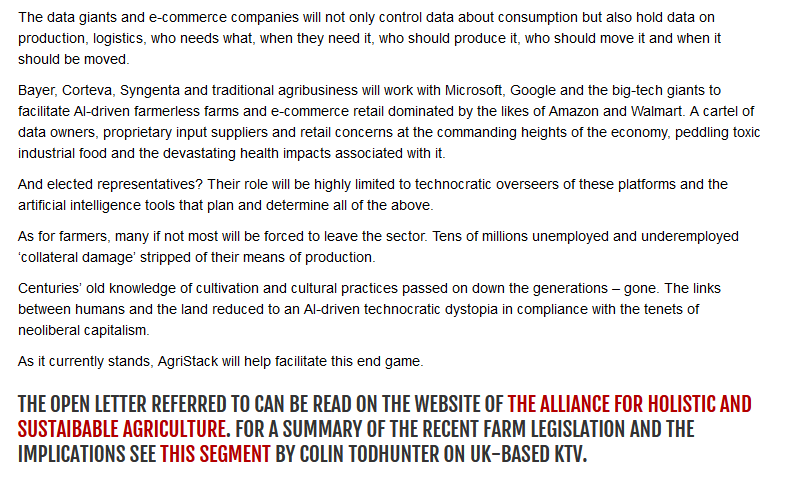 The data giants and e-commerce companies will not only control data about consumption but also hold data on production, logistics, who needs what, when they need it, who should produce it, who should move it and when it should be moved.

Bayer, Corteva, Syngenta and traditional agribusiness will work with Microsoft, Google and the big-tech giants to facilitate AI-driven farmerless farms and e-commerce retail dominated by the likes of Amazon and Walmart. A cartel of data owners, proprietary input suppliers and retail concerns at the commanding heights of the economy, peddling toxic industrial food and the devastating health impacts associated with it.

And elected representatives? Their role will be highly limited to technocratic overseers of these platforms and the artificial intelligence tools that plan and determine all of the above.

As for farmers, many if not most will be forced to leave the sector. Tens of millions unemployed and underemployed 'collateral damage' stripped of their means of production.

Centuries' old knowledge of cultivation and cultural practices passed on down the generations – gone. The links between humans and the land reduced to an AI-driven technocratic dystopia in compliance with the tenets of neoliberal capitalism.

As it currently stands, AgriStack will help facilitate this end game.

THE OPEN LETTER REFERRED TO CAN BE READ ON THE WEBSITE OF THE ALLIANCE FOR HOLISTIC AND SUSTAINABLE AGRICULTURE. FOR A SUMMARY OF THE RECENT FARM LEGISLATION AND THE IMPLICATIONS SEE THIS SEGMENT BY COLIN TODHUNTER ON UK-BASED KTV.